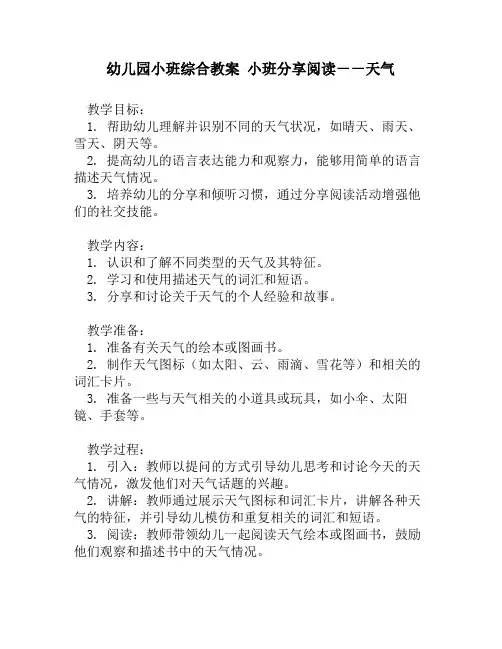 幼儿园小班综合教案 小班分享阅读——天气

教学目标：

1. 帮助幼儿理解并识别不同的天气状况，如晴天、雨天、雪天、阴天等。

2. 提高幼儿的语言表达能力和观察力，能够用简单的语言描述天气情况。

3. 培养幼儿的分享和倾听习惯，通过分享阅读活动增强他们的社交技能。

教学内容：

1. 认识和了解不同类型的天气及其特征。

2. 学习和使用描述天气的词汇和短语。

3. 分享和讨论关于天气的个人经验和故事。

教学准备：

1. 准备有关天气的绘本或图画书。

2. 制作天气图标（如太阳、云、雨滴、雪花等）和相关的词汇卡片。

3. 准备一些与天气相关的小道具或玩具，如小伞、太阳镜、手套等。

教学过程：

1. 引入：教师以提问的方式引导幼儿思考和讨论今天的天气情况，激发他们对天气话题的兴趣。

2. 讲解：教师通过展示天气图标和词汇卡片，讲解各种天气的特征，并引导幼儿模仿和重复相关的词汇和短语。

3. 阅读：教师带领幼儿一起阅读天气绘本或图画书，鼓励他们观察和描述书中的天气情况。